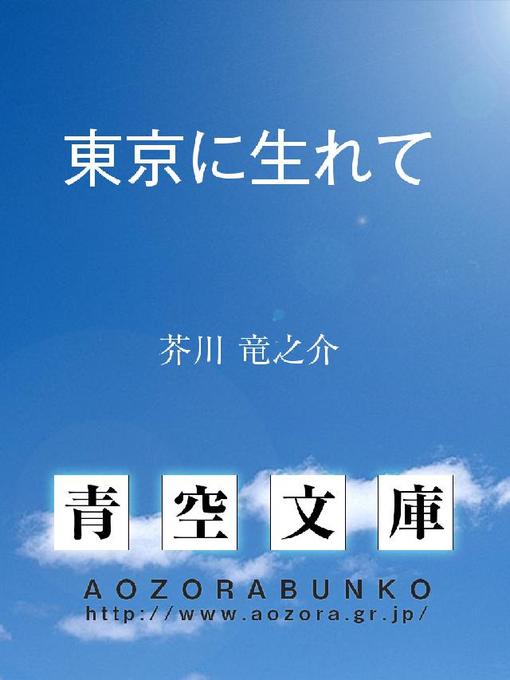 東京に生れて

芥川 竜之介

青空文庫

AOZORABUNKO
http://www.aozora.gr.jp/